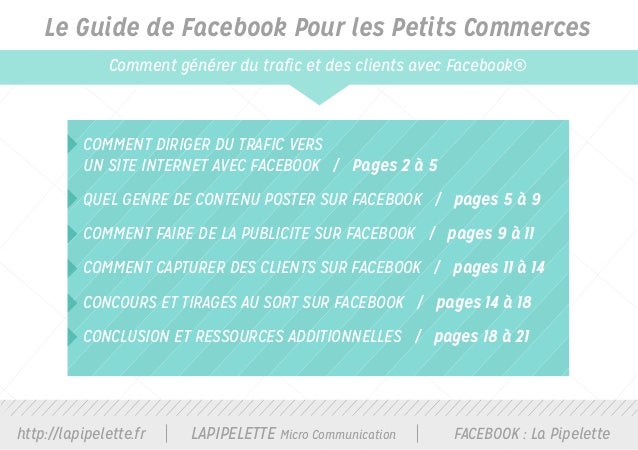 Le Guide de Facebook Pour les Petits Commerces

Comment générer du trafic et des clients avec Facebook®

COMMENT DIRIGER DU TRAFIC VERS UN SITE INTERNET AVEC FACEBOOK / Pages 2 à 5

QUEL GENRE DE CONTENU POSTER SUR FACEBOOK / pages 5 à 9

COMMENT FAIRE DE LA PUBLICITE SUR FACEBOOK / pages 9 à 11

COMMENT CAPTURER DES CLIENTS SUR FACEBOOK / pages 11 à 14

CONCOURS ET TIRAGES AU SORT SUR FACEBOOK / pages 14 à 18

CONCLUSION ET RESSOURCES ADDITIONNELLES / pages 18 à 21

http://lapipelette.fr | LAPIPELETTE Micro Communication | FACEBOOK : La Pipelette